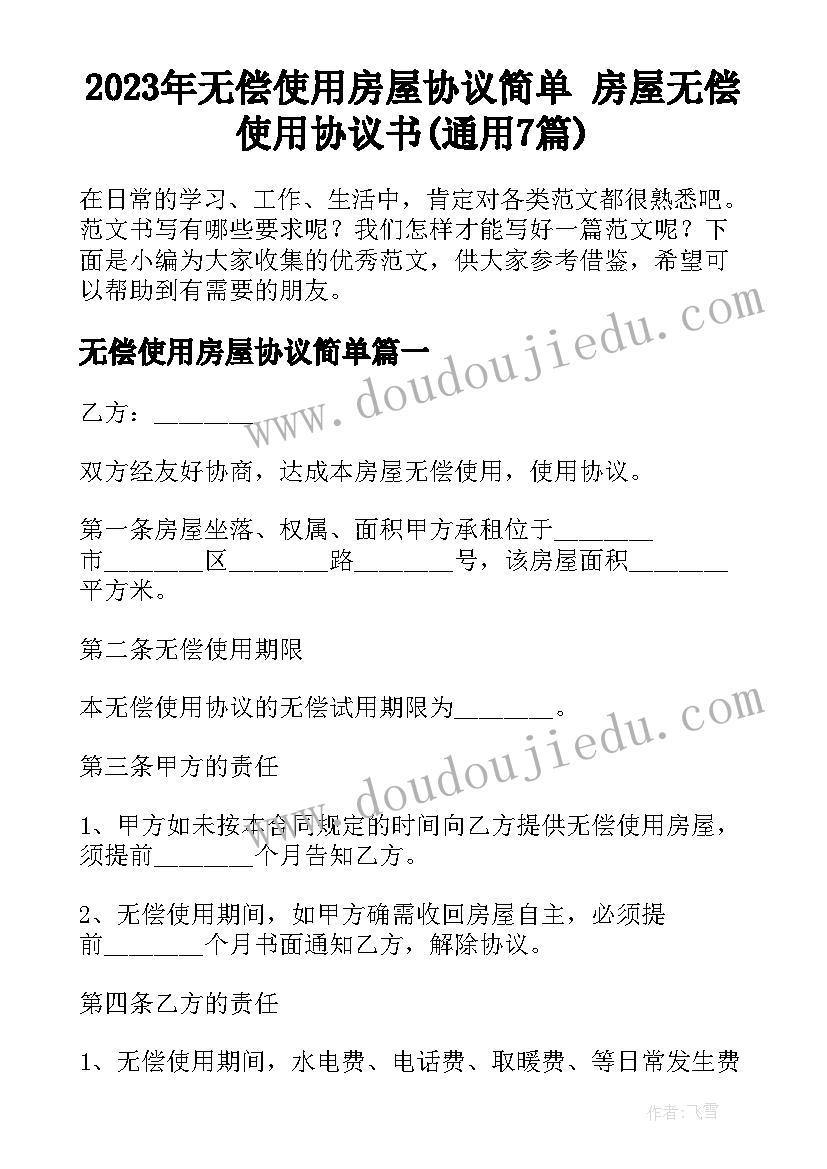 2023年无偿使用房屋协议简单 房屋无偿使用协议书(通用7篇)

在日常的学习、工作、生活中，肯定对各类范文都很熟悉吧。范文书写有哪些要求呢？我们怎样才能写好一篇范文呢？下面是小编为大家收集的优秀范文，供大家参考借鉴，希望可以帮助到有需要的朋友。

无偿使用房屋协议简单篇一

乙方：________

双方经友好协商，达成本房屋无偿使用，使用协议。

第一条房屋坐落、权属、面积甲方承租位于________市________区________路________号，该房屋面积________平方米。

第二条无偿使用期限

本无偿使用协议的无偿试用期限为________。

第三条甲方的责任

1、甲方如未按本合同规定的时间向乙方提供无偿使用房屋，须提前________个月告知乙方。

2、无偿使用期间，如甲方确需收回房屋自主，必须提前________个月书面通知乙方，解除协议。

第四条乙方的责任

1、无偿使用期间，水电费、电话费、取暖费、等日常发生费

www.doudoujiedu.com

www.doudoujiedu.com

作者：飞雪